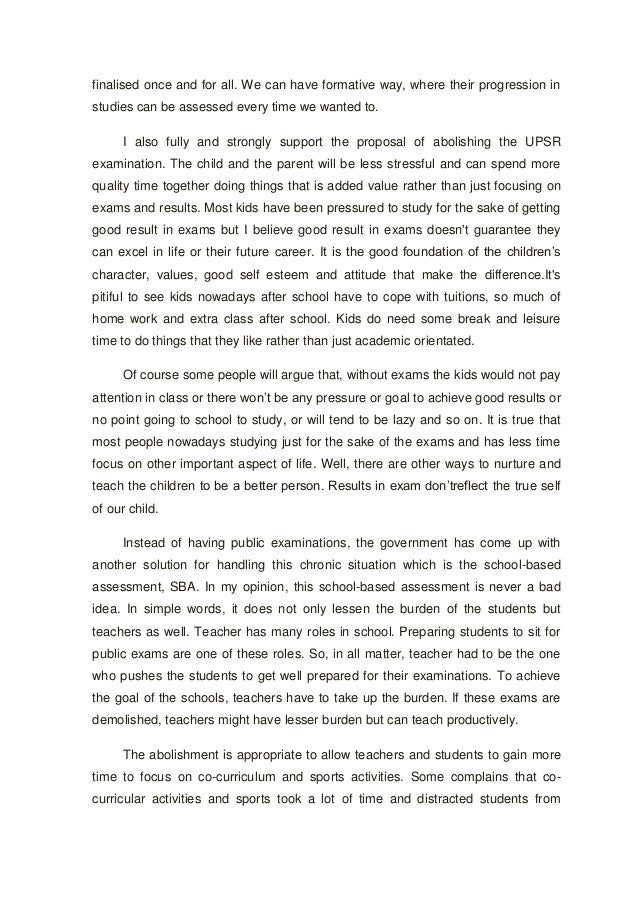 finalised once and for all. We can have formative way, where their progression in studies can be assessed every time we wanted to.

I also fully and strongly support the proposal of abolishing the UPSR examination. The child and the parent will be less stressful and can spend more quality time together doing things that is added value rather than just focusing on exams and results. Most kids have been pressured to study for the sake of getting good result in exams but I believe good result in exams doesn't guarantee they can excel in life or their future career. It is the good foundation of the children's character, values, good self esteem and attitude that make the difference.It's pitiful to see kids nowadays after school have to cope with tuitions, so much of home work and extra class after school. Kids do need some break and leisure time to do things that they like rather than just academic orientated.

Of course some people will argue that, without exams the kids would not pay attention in class or there won't be any pressure or goal to achieve good results or no point going to school to study, or will tend to be lazy and so on. It is true that most people nowadays studying just for the sake of the exams and has less time focus on other important aspect of life. Well, there are other ways to nurture and teach the children to be a better person. Results in exam don'treflect the true self of our child.

Instead of having public examinations, the government has come up with another solution for handling this chronic situation which is the school-based assessment, SBA. In my opinion, this school-based assessment is never a bad idea. In simple words, it does not only lessen the burden of the students but teachers as well. Teacher has many roles in school. Preparing students to sit for public exams are one of these roles. So, in all matter, teacher had to be the one who pushes the students to get well prepared for their examinations. To achieve the goal of the schools, teachers have to take up the burden. If these exams are demolished, teachers might have lesser burden but can teach productively.

The abolishment is appropriate to allow teachers and students to gain more time to focus on co-curriculum and sports activities. Some complains that co-curricular activities and sports took a lot of time and distracted students from